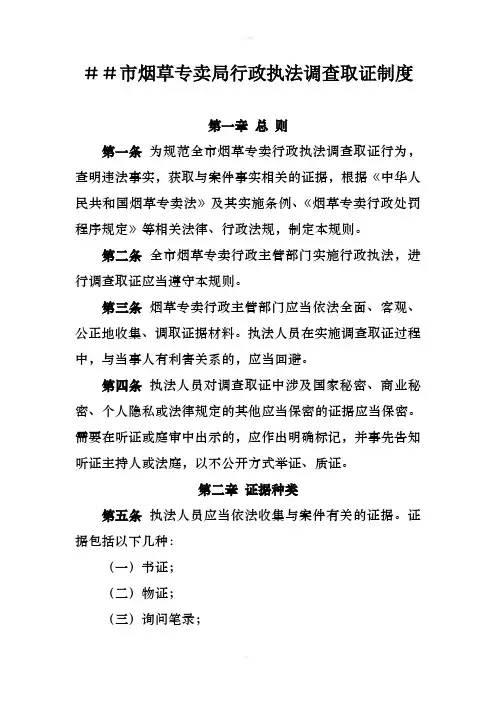 ＃＃市烟草专卖局行政执法调查取证制度

第一章 总 则

第一条 为规范全市烟草专卖行政执法调查取证行为，查明违法事实，获取与案件事实相关的证据，根据《中华人民共和国烟草专卖法》及其实施条例、《烟草专卖行政处罚程序规定》等相关法律、行政法规，制定本规则。

第二条 全市烟草专卖行政主管部门实施行政执法，进行调查取证应当遵守本规则。

第三条 烟草专卖行政主管部门应当依法全面、客观、公正地收集、调取证据材料。执法人员在实施调查取证过程中，与当事人有利害关系的，应当回避。

第四条 执法人员对调查取证中涉及国家秘密、商业秘密、个人隐私或法律规定的其他应当保密的证据应当保密。需要在听证或庭审中出示的，应作出明确标记，并事先告知听证主持人或法庭，以不公开方式举证、质证。

第二章 证据种类

第五条 执法人员应当依法收集与案件有关的证据。证据包括以下几种：

（一）书证；

（二）物证；

（三）询问笔录；